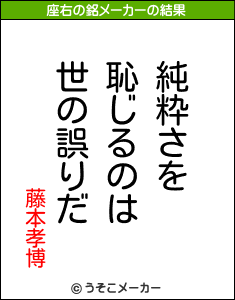 座右の銘メーカーの結果

純粋さを
恥じるのは
世の誤りだ

藤本孝博

© うそこメーカー